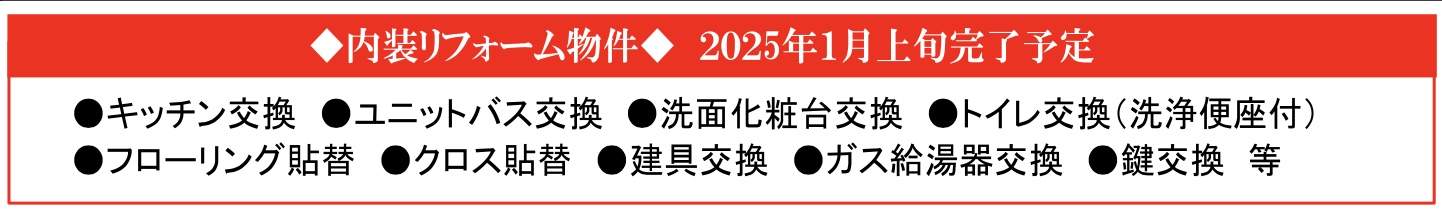 ◆内装リフォーム物件◆　2025年1月上旬完了予定

●キッチン交換　●ユニットバス交換　●洗面化粧台交換　●トイレ交換（洗浄便座付）
●フローリング貼替　●クロス貼替　●建具交換　●ガス給湯器交換　●鍵交換　等